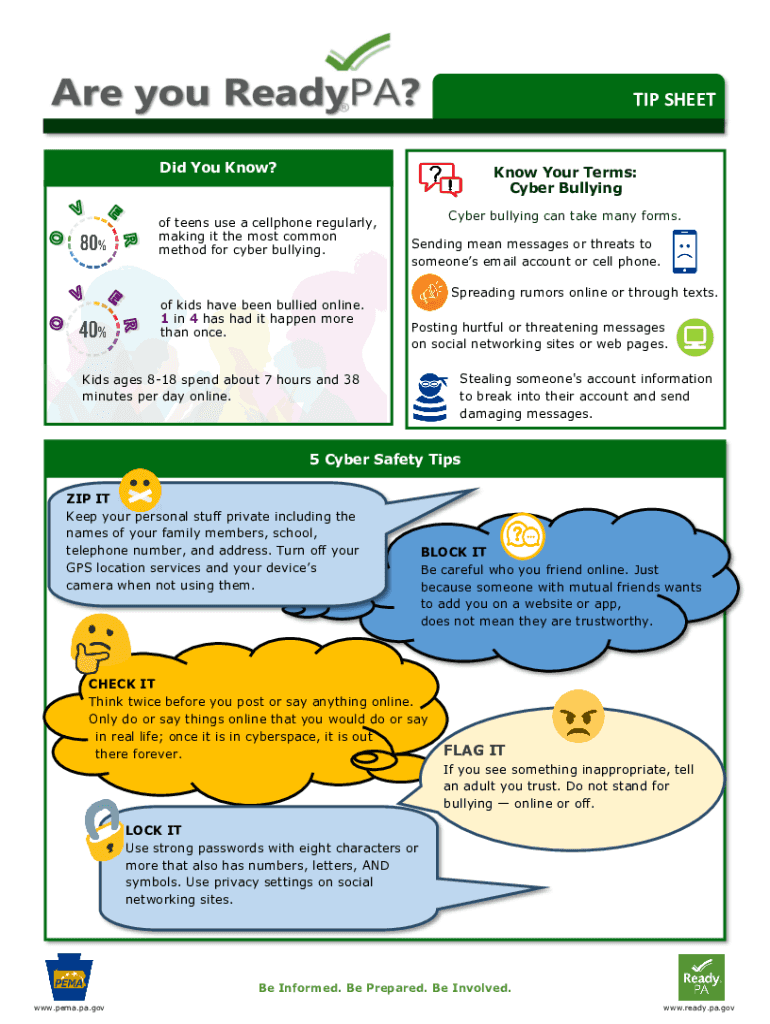 Are you ReadyPA?

TIP SHEET

Did You Know?

OVER 80%

of teens use a cellphone regularly, making it the most common method for cyber bullying.

OVER 40%

of kids have been bullied online. 1 in 4 has had it happen more than once.

Kids ages 8-18 spend about 7 hours and 38 minutes per day online.

Know Your Terms: Cyber Bullying

Cyber bullying can take many forms.

Sending mean messages or threats to someone's email account or cell phone.

Spreading rumors online or through texts.

Posting hurtful or threatening messages on social networking sites or web pages.

Stealing someone's account information to break into their account and send damaging messages.

5 Cyber Safety Tips

ZIP IT
Keep your personal stuff private including the names of your family members, school, telephone number, and address. Turn off your GPS location services and your device's camera when not using them.

BLOCK IT
Be careful who you friend online. Just because someone with mutual friends wants to add you on a website or app, does not mean they are trustworthy.

CHECK IT
Think twice before you post or say anything online. Only do or say things online that you would do or say in real life; once it is in cyberspace, it is out there forever.

FLAG IT
If you see something inappropriate, tell an adult you trust. Do not stand for bullying — online or off.

LOCK IT
Use strong passwords with eight characters or more that also has numbers, letters, AND symbols. Use privacy settings on social networking sites.

PEMA
www.pema.pa.gov

Be Informed. Be Prepared. Be Involved.

Ready PA
www.ready.pa.gov